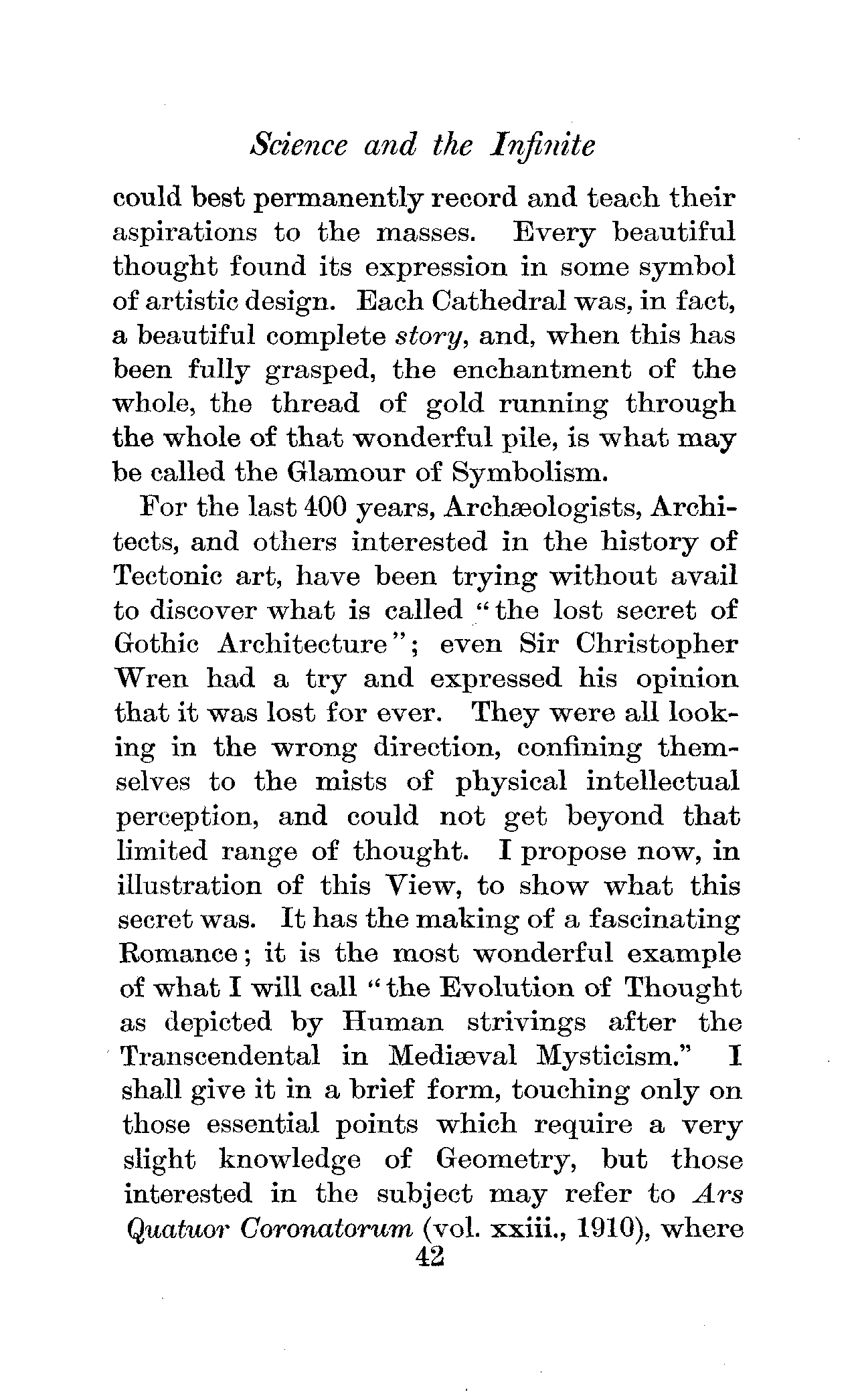 Science and the Infinite

could best permanently record and teach their aspirations to the masses. Every beautiful thought found its expression in some symbol of artistic design. Each Cathedral was, in fact, a beautiful complete story, and, when this has been fully grasped, the enchantment of the whole, the thread of gold running through the whole of that wonderful pile, is what may be called the Glamour of Symbolism.

For the last 400 years, Archæologists, Architects, and others interested in the history of Tectonic art, have been trying without avail to discover what is called "the lost secret of Gothic Architecture"; even Sir Christopher Wren had a try and expressed his opinion that it was lost for ever. They were all looking in the wrong direction, confining themselves to the mists of physical intellectual perception, and could not get beyond that limited range of thought. I propose now, in illustration of this View, to show what this secret was. It has the making of a fascinating Romance; it is the most wonderful example of what I will call "the Evolution of Thought as depicted by Human strivings after the Transcendental in Mediæval Mysticism." I shall give it in a brief form, touching only on those essential points which require a very slight knowledge of Geometry, but those interested in the subject may refer to Ars Quatuor Coronatorum (vol. xxiii., 1910), where

42